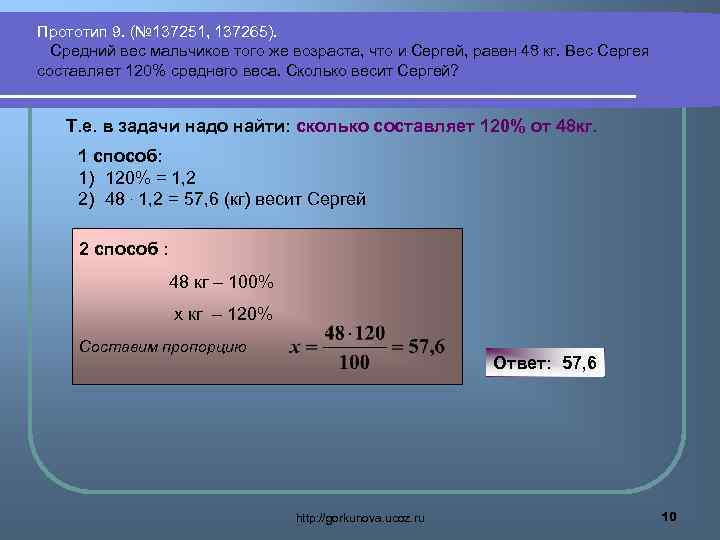 Прототип 9. (№137251, 137265).

Средний вес мальчиков того же возраста, что и Сергей, равен 48 кг. Вес Сергея составляет 120% среднего веса. Сколько весит Сергей?

Т.е. в задачи надо найти: сколько составляет 120% от 48кг.

1 способ:
1) 120% = 1,2
2) 48 · 1,2 = 57,6 (кг) весит Сергей

2 способ :

48 кг – 100%

х кг – 120%

Составим пропорцию $x = \frac{48 \cdot 120}{100} = 57,6$

Ответ: 57,6

http://gorkunova.ucoz.ru

10